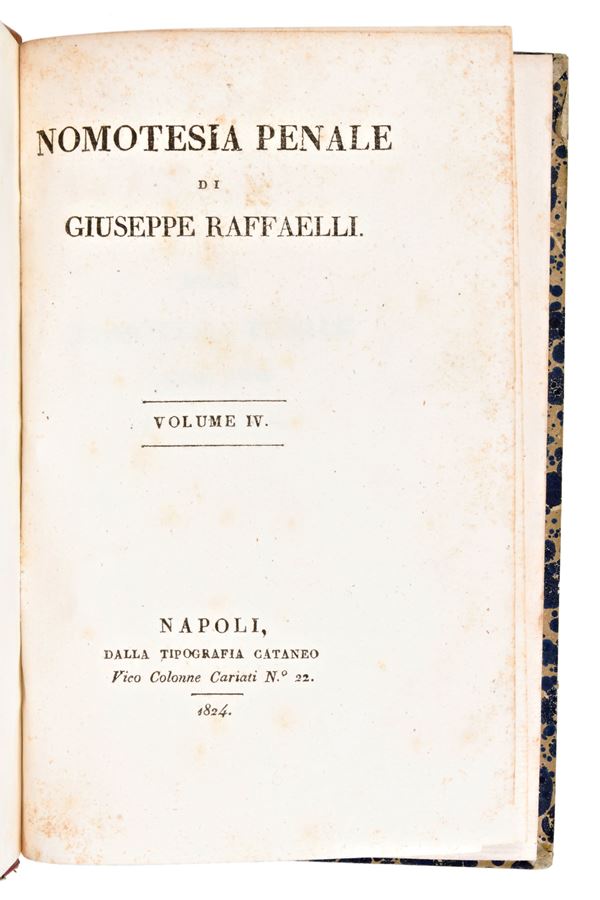 NOMOTESIA PENALE

DI

GIUSEPPE RAFFAELLI.

VOLUME IV.

NAPOLI,
DALLA TIPOGRAFIA CATANEO
Vico Colonne Cariati N.° 22.

1824.